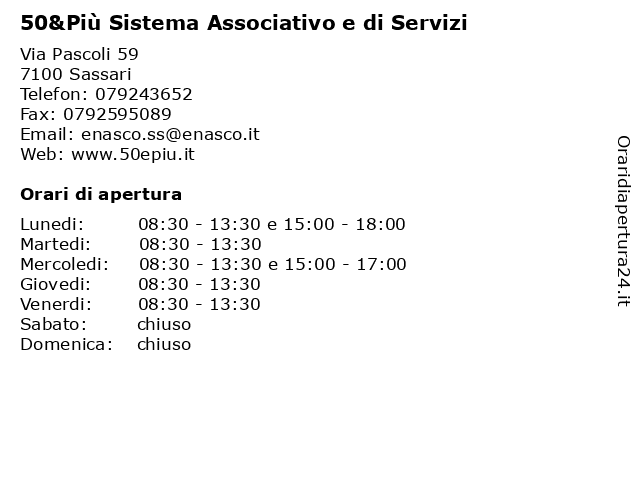 50&Più Sistema Associativo e di Servizi

Via Pascoli 59
7100 Sassari
Telefon: 079243652
Fax: 0792595089
Email: enasco.ss@enasco.it
Web: www.50epiu.it

Orari di apertura

| | |
|---|---|
| Lunedi: | 08:30 - 13:30 e 15:00 - 18:00 |
| Martedi: | 08:30 - 13:30 |
| Mercoledi: | 08:30 - 13:30 e 15:00 - 17:00 |
| Giovedi: | 08:30 - 13:30 |
| Venerdi: | 08:30 - 13:30 |
| Sabato: | chiuso |
| Domenica: | chiuso |

Oraridiapertura24.it